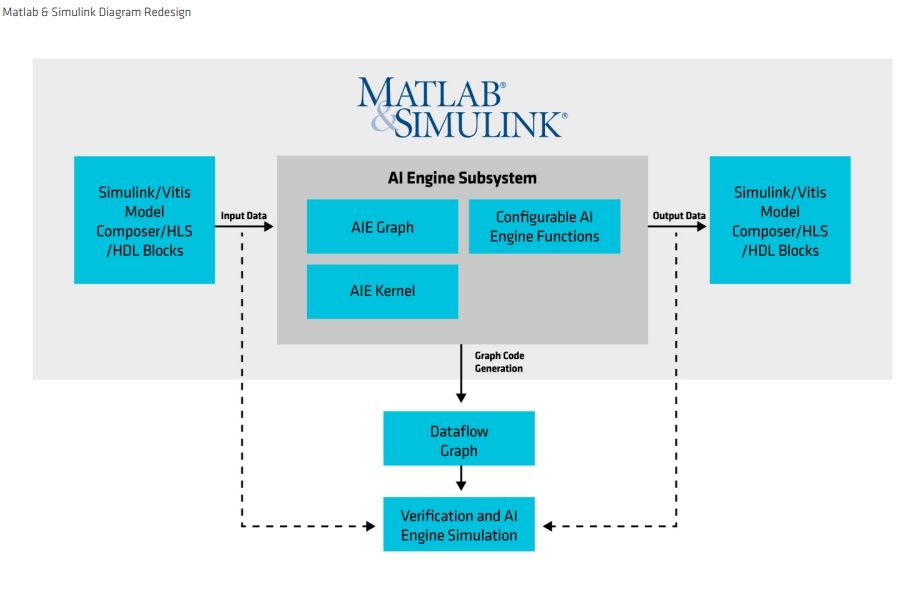 Matlab & Simulink Diagram Redesign

MATLAB® & SIMULINK®

Simulink/Vitis Model Composer/HLS /HDL Blocks

Input Data

AI Engine Subsystem

AIE Graph

Configurable AI Engine Functions

AIE Kernel

Output Data

Simulink/Vitis Model Composer/HLS /HDL Blocks

Graph Code Generation

Dataflow Graph

Verification and AI Engine Simulation